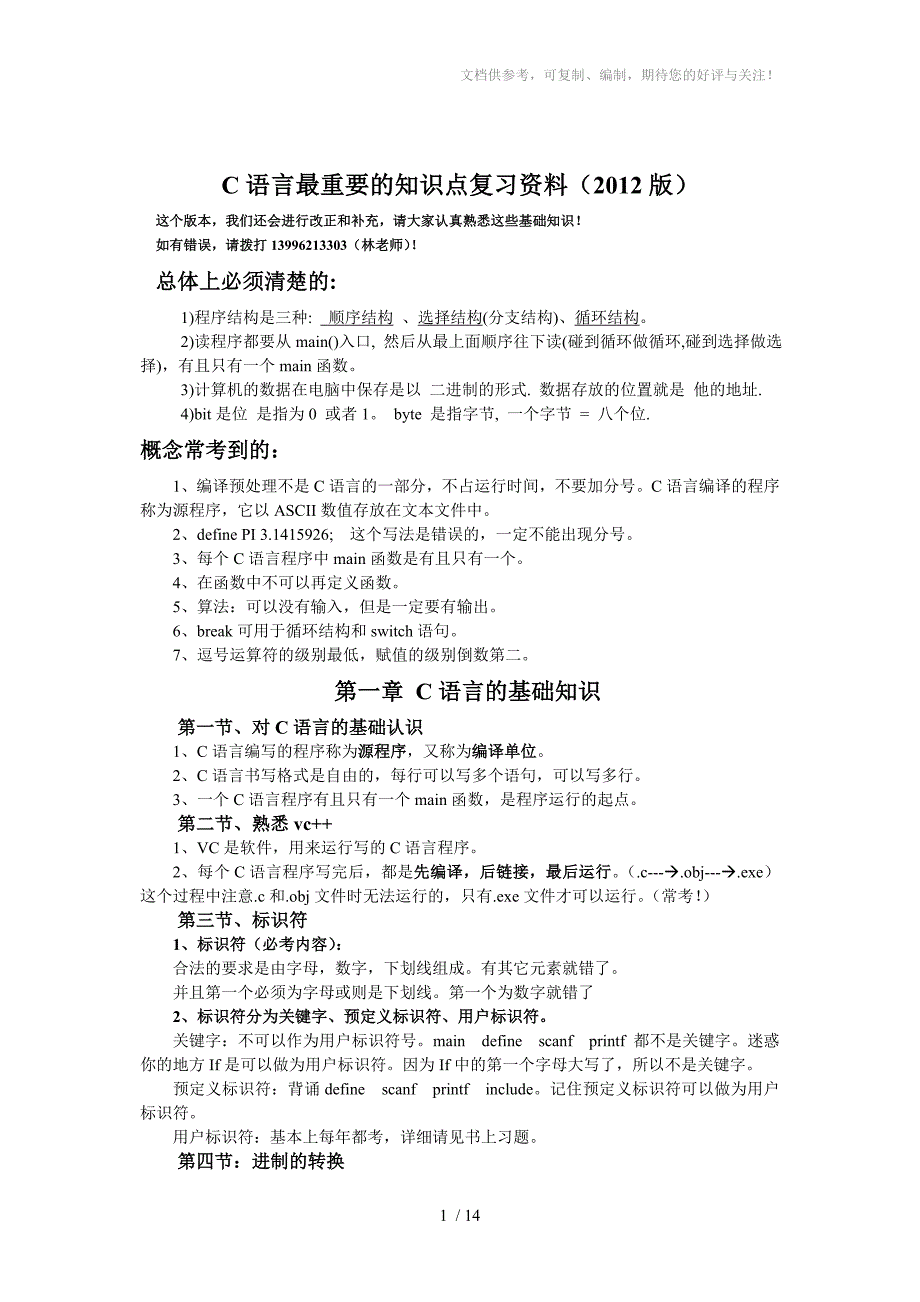 文档供参考，可复制、编制，期待您的好评与关注！

C 语言最重要的知识点复习资料（2012 版）

这个版本，我们还会进行改正和补充，请大家认真熟悉这些基础知识！
如有错误，请拨打 13996213303（林老师）！

总体上必须清楚的:

1)程序结构是三种: 顺序结构 、选择结构(分支结构)、循环结构。
2)读程序都要从 main()入口, 然后从最上面顺序往下读(碰到循环做循环,碰到选择做选择)，有且只有一个 main 函数。
3)计算机的数据在电脑中保存是以 二进制的形式. 数据存放的位置就是 他的地址.
4)bit 是位 是指为 0 或者 1。 byte 是指字节, 一个字节 = 八个位.

概念常考到的：

1、编译预处理不是 C 语言的一部分，不占运行时间，不要加分号。C 语言编译的程序称为源程序，它以 ASCII 数值存放在文本文件中。
2、define PI 3.1415926; 这个写法是错误的，一定不能出现分号。
3、每个 C 语言程序中 main 函数是有且只有一个。
4、在函数中不可以再定义函数。
5、算法：可以没有输入，但是一定要有输出。
6、break 可用于循环结构和 switch 语句。
7、逗号运算符的级别最低，赋值的级别倒数第二。

第一章 C 语言的基础知识

第一节、对 C 语言的基础认识
1、C 语言编写的程序称为源程序，又称为编译单位。
2、C 语言书写格式是自由的，每行可以写多个语句，可以写多行。
3、一个 C 语言程序有且只有一个 main 函数，是程序运行的起点。
第二节、熟悉 vc++
1、VC 是软件，用来运行写的 C 语言程序。
2、每个 C 语言程序写完后，都是先编译，后链接，最后运行。(.c---→.obj---→.exe）这个过程中注意.c 和.obj 文件时无法运行的，只有.exe 文件才可以运行。（常考！）
第三节、标识符
1、标识符（必考内容）:
合法的要求是由字母，数字，下划线组成。有其它元素就错了。
并且第一个必须为字母或则是下划线。第一个为数字就错了
2、标识符分为关键字、预定义标识符、用户标识符。
关键字：不可以作为用户标识符号。main define scanf printf 都不是关键字。迷惑你的地方 If 是可以做为用户标识符。因为 If 中的第一个字母大写了，所以不是关键字。
预定义标识符：背诵 define scanf printf include。记住预定义标识符可以做为用户标识符。
用户标识符：基本上每年都考，详细请见书上习题。
第四节：进制的转换

1 / 14